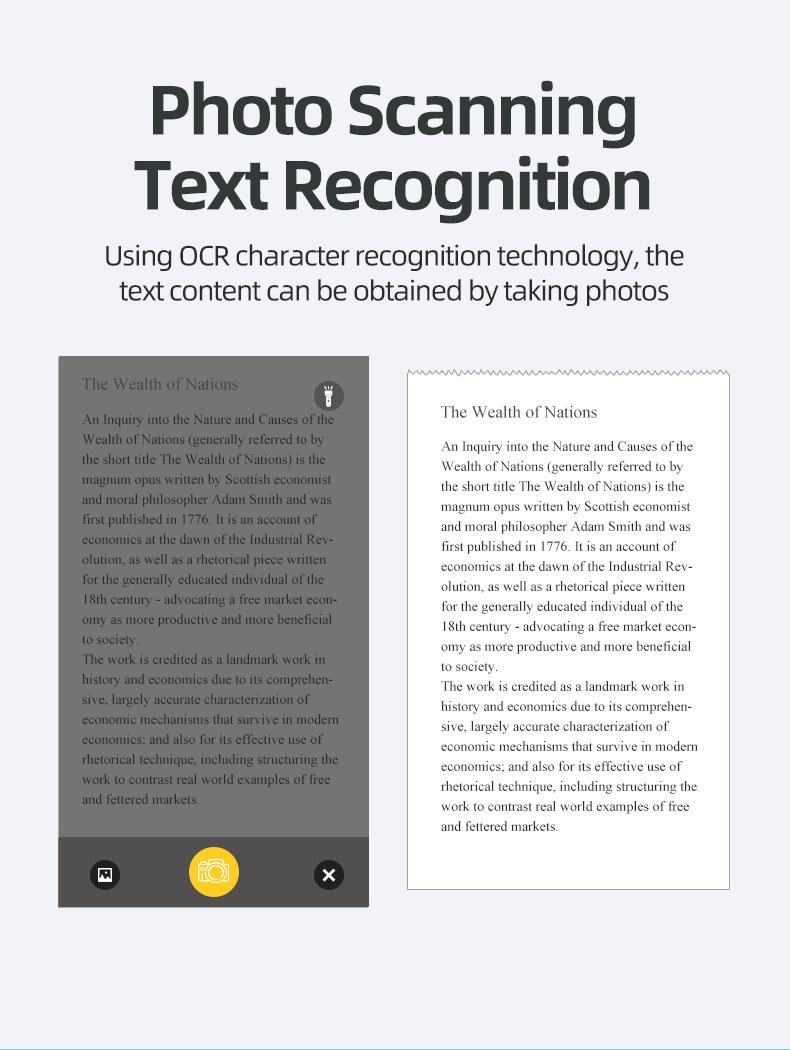 Photo Scanning
Text Recognition

Using OCR character recognition technology, the text content can be obtained by taking photos

The Wealth of Nations

An Inquiry into the Nature and Causes of the Wealth of Nations (generally referred to by the short title The Wealth of Nations) is the magnum opus written by Scottish economist and moral philosopher Adam Smith and was first published in 1776. It is an account of economics at the dawn of the Industrial Revolution, as well as a rhetorical piece written for the generally educated individual of the 18th century - advocating a free market economy as more productive and more beneficial to society.
The work is credited as a landmark work in history and economics due to its comprehensive, largely accurate characterization of economic mechanisms that survive in modern economics; and also for its effective use of rhetorical technique, including structuring the work to contrast real world examples of free and fettered markets.

The Wealth of Nations

An Inquiry into the Nature and Causes of the Wealth of Nations (generally referred to by the short title The Wealth of Nations) is the magnum opus written by Scottish economist and moral philosopher Adam Smith and was first published in 1776. It is an account of economics at the dawn of the Industrial Revolution, as well as a rhetorical piece written for the generally educated individual of the 18th century - advocating a free market economy as more productive and more beneficial to society.
The work is credited as a landmark work in history and economics due to its comprehensive, largely accurate characterization of economic mechanisms that survive in modern economics; and also for its effective use of rhetorical technique, including structuring the work to contrast real world examples of free and fettered markets.